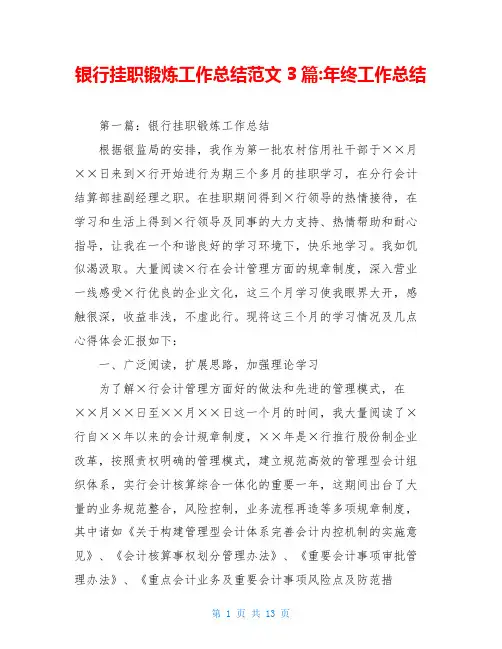 银行挂职锻炼工作总结范文 3 篇:年终工作总结

第一篇：银行挂职锻炼工作总结

根据银监局的安排，我作为第一批农村信用社干部于××月××日来到×行开始进行为期三个多月的挂职学习，在分行会计结算部挂副经理之职。在挂职期间得到×行领导的热情接待，在学习和生活上得到×行领导及同事的大力支持、热情帮助和耐心指导，让我在一个和谐良好的学习环境下，快乐地学习。我如饥似渴汲取。大量阅读×行在会计管理方面的规章制度，深入营业一线感受×行优良的企业文化，这三个月学习使我眼界大开，感触很深，收益非浅，不虚此行。现将这三个月的学习情况及几点心得体会汇报如下：

一、广泛阅读，扩展思路，加强理论学习

为了解×行会计管理方面好的做法和先进的管理模式，在××月××日至××月××日这一个月的时间，我大量阅读了×行自××年以来的会计规章制度，××年是×行推行股份制企业改革，按照责权明确的管理模式，建立规范高效的管理型会计组织体系，实行会计核算综合一体化的重要一年，这期间出台了大量的业务规范整合，风险控制，业务流程再造等多项规章制度，其中诸如《关于构建管理型会计体系完善会计内控机制的实施意见》、《会计核算事权划分管理办法》、《重要会计事项审批管理办法》、《重点会计业务及重要会计事项风险点及防范措

第 1 页 共 13 页